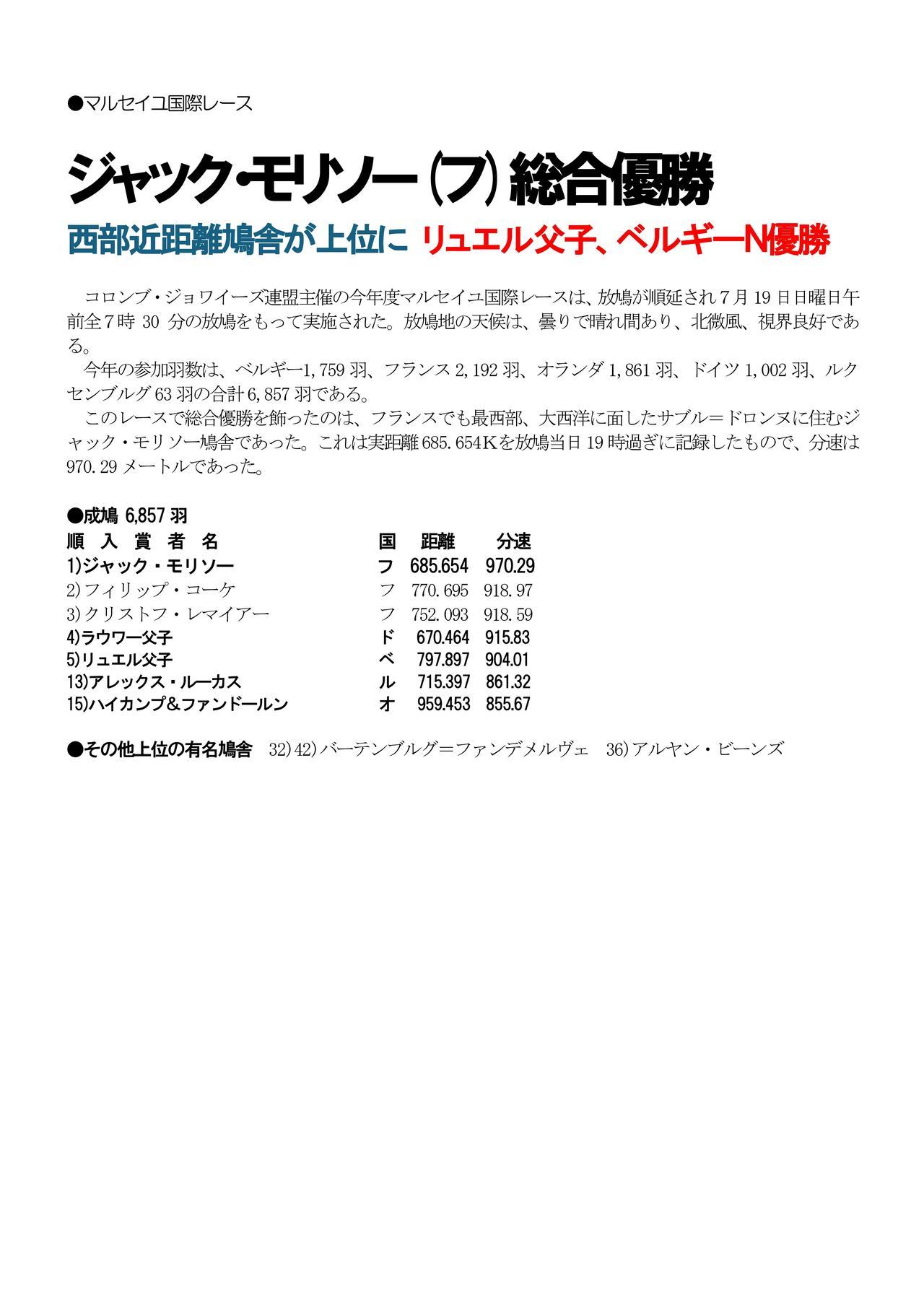 ●マルセイユ国際レース

ジャック・モリソー(フ)総合優勝

西部近距離鳩舎が上位に リュエル父子、ベルギーN優勝

コロンブ・ジョワイーズ連盟主催の今年度マルセイユ国際レースは、放鳩が順延され7月19日日曜日午前全7時30分の放鳩をもって実施された。放鳩地の天候は、曇りで晴れ間あり、北微風、視界良好である。

今年の参加羽数は、ベルギー1,759羽、フランス2,192羽、オランダ1,861羽、ドイツ1,002羽、ルクセンブルグ63羽の合計6,857羽である。

このレースで総合優勝を飾ったのは、フランスでも最西部、大西洋に面したサブル＝ドロンヌに住むジャック・モリソー鳩舎であった。これは実距離685.654Kを放鳩当日19時過ぎに記録したもので、分速は970.29メートルであった。

●成鳩 6,857羽

| 順 入 賞 者 名 | 国 | 距離 | 分速 |
|---|---|---|---|
| 1)ジャック・モリソー | フ | 685.654 | 970.29 |
| 2)フィリップ・コーケ | フ | 770.695 | 918.97 |
| 3)クリストフ・レマイアー | フ | 752.093 | 918.59 |
| 4)ラウワー父子 | ド | 670.464 | 915.83 |
| 5)リュエル父子 | ベ | 797.897 | 904.01 |
| 13)アレックス・ルーカス | ル | 715.397 | 861.32 |
| 15)ハイカンプ&ファンドールン | オ | 959.453 | 855.67 |

●その他上位の有名鳩舎 32)42)バーテンブルグ＝ファンデメルヴェ 36)アルヤン・ビーンズ